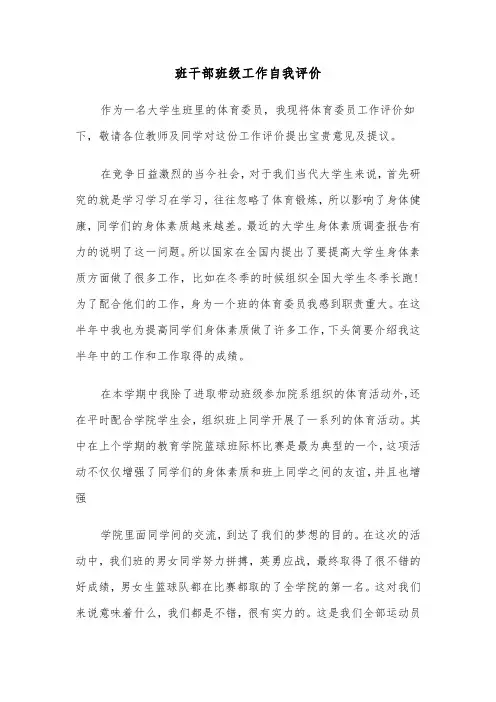 班干部班级工作自我评价

作为一名大学生班里的体育委员，我现将体育委员工作评价如下，敬请各位教师及同学对这份工作评价提出宝贵意见及提议。

在竞争日益激烈的当今社会，对于我们当代大学生来说，首先研究的就是学习学习在学习，往往忽略了体育锻炼，所以影响了身体健康，同学们的身体素质越来越差。最近的大学生身体素质调查报告有力的说明了这一问题。所以国家在全国内提出了要提高大学生身体素质方面做了很多工作，比如在冬季的时候组织全国大学生冬季长跑!为了配合他们的工作，身为一个班的体育委员我感到职责重大。在这半年中我也为提高同学们身体素质做了许多工作，下头简要介绍我这半年中的工作和工作取得的成绩。

在本学期中我除了进取带动班级参加院系组织的体育活动外，还在平时配合学院学生会，组织班上同学开展了一系列的体育活动。其中在上个学期的教育学院篮球班际杯比赛是最为典型的一个，这项活动不仅仅增强了同学们的身体素质和班上同学之间的友谊，并且也增强

学院里面同学间的交流，到达了我们的梦想的目的。在这次的活动中，我们班的男女同学努力拼搏，英勇应战，最终取得了很不错的好成绩，男女生篮球队都在比赛都取的了全学院的第一名。这对我们来说意味着什么，我们都是不错，很有实力的。这是我们全部运动员